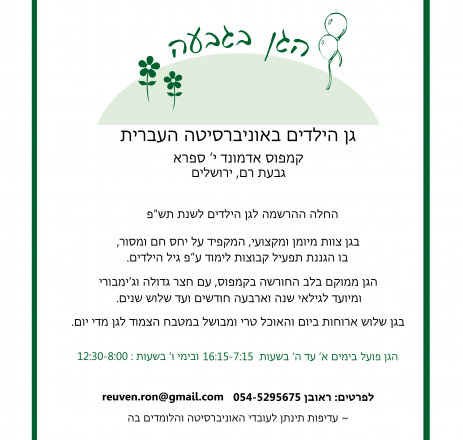 הגן בגבעה

גן הילדים באוניברסיטה העברית

קמפוס אדמונד י' ספרא
גבעת רם, ירושלים

החלה ההרשמה לגן הילדים לשנת תש"פ

בגן צוות מיומן ומקצועי, המקפיד על יחס חם ומסור,
בו הגננת תפעיל קבוצות לימוד ע"פ גיל הילדים.

הגן ממוקם בלב החורשה בקמפוס, עם חצר גדולה וג'ימבורי
ומיועד לגילאי שנה וארבעה חודשים ועד שלוש שנים.

בגן שלוש ארוחות ביום והאוכל טרי ומבושל במטבח הצמוד לגן מדי יום.

הגן פועל בימים א' עד ה' בשעות 16:15-7:15 ובימי ו' בשעות : 12:30-8:00

לפרטים: ראובן 054-5295675 reuven.ron@gmail.com

~ עדיפות תינתן לעובדי האוניברסיטה והלומדים בה